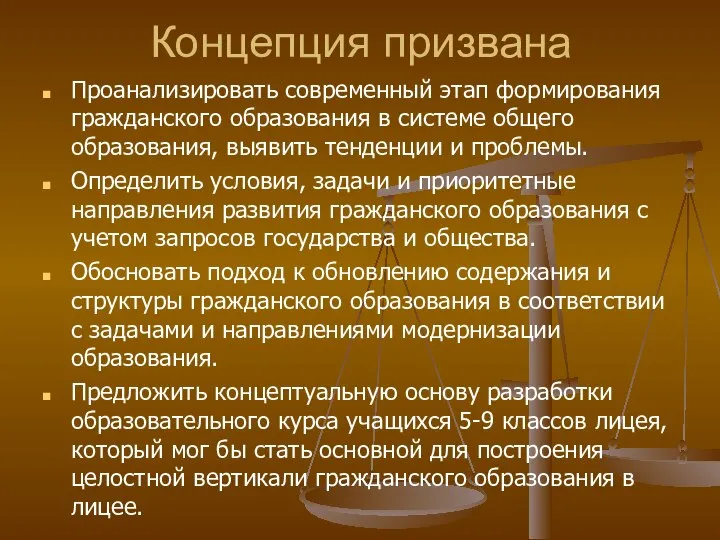 Концепция призвана

Проанализировать современный этап формирования гражданского образования в системе общего образования, выявить тенденции и проблемы.

Определить условия, задачи и приоритетные направления развития гражданского образования с учетом запросов государства и общества.

Обосновать подход к обновлению содержания и структуры гражданского образования в соответствии с задачами и направлениями модернизации образования.

Предложить концептуальную основу разработки образовательного курса учащихся 5-9 классов лицея, который мог бы стать основной для построения целостной вертикали гражданского образования в лицее.